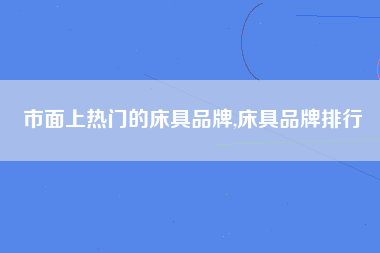 市面上热门的床具品牌,床具品牌排行